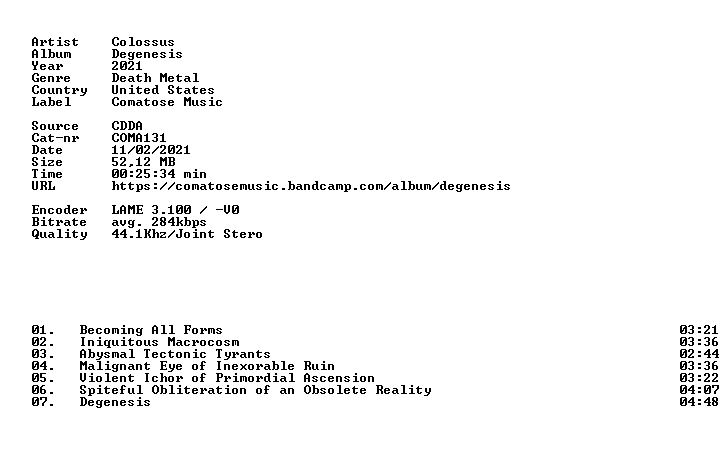 Artist Colossus
Album Degenesis
Year 2021
Genre Death Metal
Country United States
Label Comatose Music

Source CDDA
Cat-nr COMA131
Date 11/02/2021
Size 52,12 MB
Time 00:25:34 min
URL https://comatosemusic.bandcamp.com/album/degenesis

Encoder LAME 3.100 / -V0
Bitrate avg. 284kbps
Quality 44.1Khz/Joint Stero

01. Becoming All Forms 03:21
02. Iniquitous Macrocosm 03:36
03. Abysmal Tectonic Tyrants 02:44
04. Malignant Eye of Inexorable Ruin 03:36
05. Violent Ichor of Primordial Ascension 03:22
06. Spiteful Obliteration of an Obsolete Reality 04:07
07. Degenesis 04:48